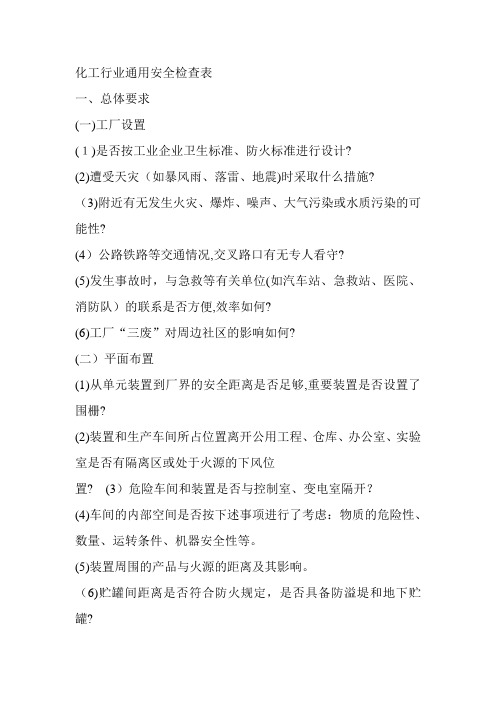 化工行业通用安全检查表

一、总体要求

(一)工厂设置

(1)是否按工业企业卫生标准、防火标准进行设计?

(2)遭受天灾（如暴风雨、落雷、地震)时采取什么措施?

（3)附近有无发生火灾、爆炸、噪声、大气污染或水质污染的可能性?

(4）公路铁路等交通情况,交叉路口有无专人看守?

(5)发生事故时，与急救等有关单位(如汽车站、急救站、医院、消防队）的联系是否方便,效率如何?

(6)工厂“三废”对周边社区的影响如何?

(二）平面布置

(1)从单元装置到厂界的安全距离是否足够,重要装置是否设置了围栅?

(2)装置和生产车间所占位置离开公用工程、仓库、办公室、实验室是否有隔离区或处于火源的下风位置?　(3）危险车间和装置是否与控制室、变电室隔开？

(4)车间的内部空间是否按下述事项进行了考虑：物质的危险性、数量、运转条件、机器安全性等。

(5)装置周围的产品与火源的距离及其影响。

（6)贮罐间距离是否符合防火规定，是否具备防溢堤和地下贮罐?